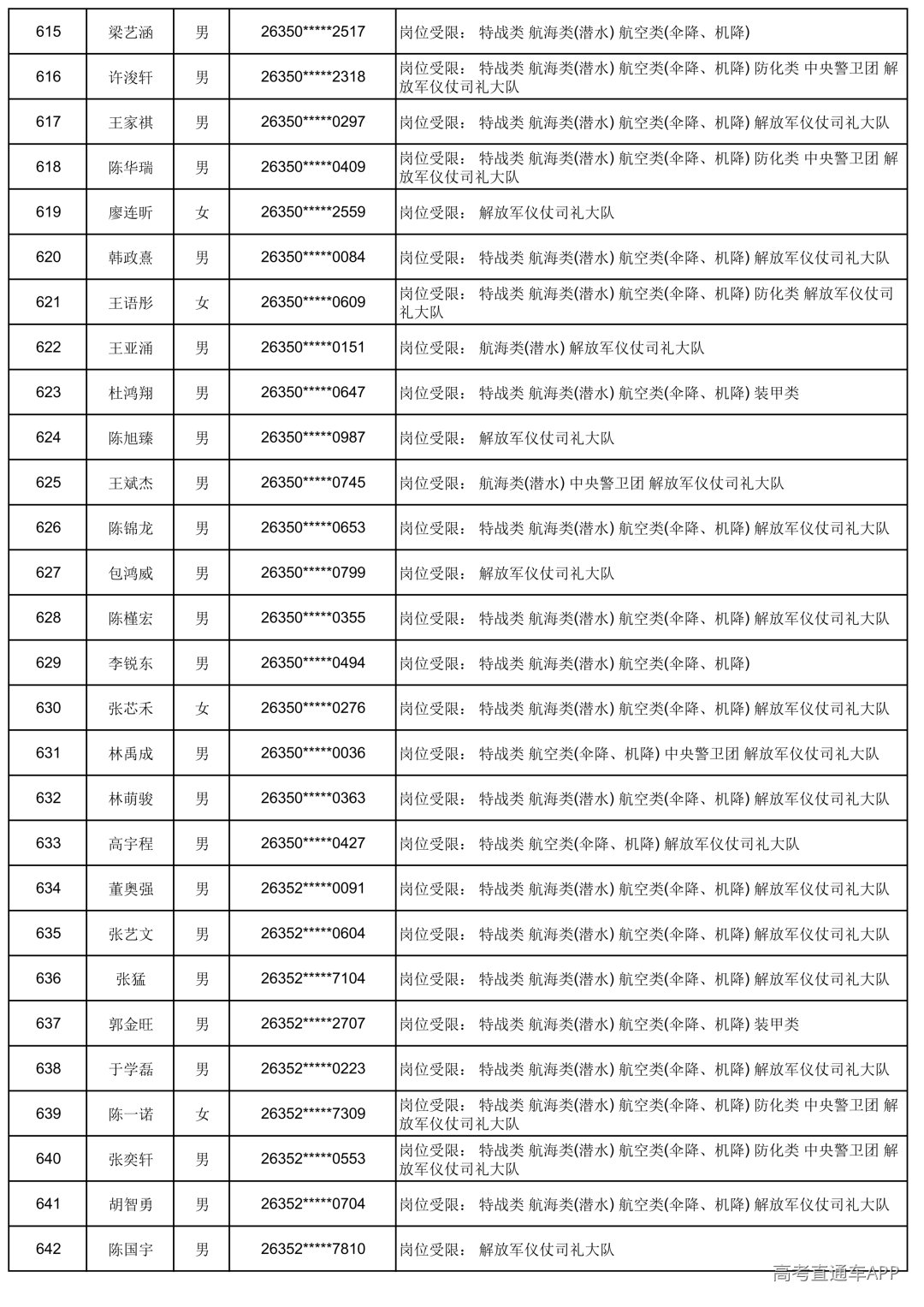 | 615 | 梁艺涵 | 男 | 26350*****2517 | 岗位受限： 特战类 航海类(潜水) 航空类(伞降、机降) |
|---|---|---|---|---|
| 616 | 许浚轩 | 男 | 26350*****2318 | 岗位受限： 特战类 航海类(潜水) 航空类(伞降、机降) 防化类 中央警卫团 解放军仪仗司礼大队 |
| 617 | 王家祺 | 男 | 26350*****0297 | 岗位受限： 特战类 航海类(潜水) 航空类(伞降、机降) 解放军仪仗司礼大队 |
| 618 | 陈华瑞 | 男 | 26350*****0409 | 岗位受限： 特战类 航海类(潜水) 航空类(伞降、机降) 防化类 中央警卫团 解放军仪仗司礼大队 |
| 619 | 廖连昕 | 女 | 26350*****2559 | 岗位受限： 解放军仪仗司礼大队 |
| 620 | 韩政熹 | 男 | 26350*****0084 | 岗位受限： 特战类 航海类(潜水) 航空类(伞降、机降) 解放军仪仗司礼大队 |
| 621 | 王语彤 | 女 | 26350*****0609 | 岗位受限： 特战类 航海类(潜水) 航空类(伞降、机降) 防化类 解放军仪仗司礼大队 |
| 622 | 王亚涌 | 男 | 26350*****0151 | 岗位受限： 航海类(潜水) 解放军仪仗司礼大队 |
| 623 | 杜鸿翔 | 男 | 26350*****0647 | 岗位受限： 特战类 航海类(潜水) 航空类(伞降、机降) 装甲类 |
| 624 | 陈旭臻 | 男 | 26350*****0987 | 岗位受限： 解放军仪仗司礼大队 |
| 625 | 王斌杰 | 男 | 26350*****0745 | 岗位受限： 航海类(潜水) 中央警卫团 解放军仪仗司礼大队 |
| 626 | 陈锦龙 | 男 | 26350*****0653 | 岗位受限： 特战类 航海类(潜水) 航空类(伞降、机降) 解放军仪仗司礼大队 |
| 627 | 包鸿威 | 男 | 26350*****0799 | 岗位受限： 解放军仪仗司礼大队 |
| 628 | 陈槿宏 | 男 | 26350*****0355 | 岗位受限： 特战类 航海类(潜水) 航空类(伞降、机降) 解放军仪仗司礼大队 |
| 629 | 李锐东 | 男 | 26350*****0494 | 岗位受限： 特战类 航海类(潜水) 航空类(伞降、机降) |
| 630 | 张芯禾 | 女 | 26350*****0276 | 岗位受限： 特战类 航海类(潜水) 航空类(伞降、机降) 解放军仪仗司礼大队 |
| 631 | 林禹成 | 男 | 26350*****0036 | 岗位受限： 特战类 航空类(伞降、机降) 中央警卫团 解放军仪仗司礼大队 |
| 632 | 林萌骏 | 男 | 26350*****0363 | 岗位受限： 特战类 航海类(潜水) 航空类(伞降、机降) 解放军仪仗司礼大队 |
| 633 | 高宇程 | 男 | 26350*****0427 | 岗位受限： 特战类 航空类(伞降、机降) 解放军仪仗司礼大队 |
| 634 | 董奥强 | 男 | 26352*****0091 | 岗位受限： 特战类 航海类(潜水) 航空类(伞降、机降) 解放军仪仗司礼大队 |
| 635 | 张艺文 | 男 | 26352*****0604 | 岗位受限： 特战类 航海类(潜水) 航空类(伞降、机降) 解放军仪仗司礼大队 |
| 636 | 张猛 | 男 | 26352*****7104 | 岗位受限： 特战类 航海类(潜水) 航空类(伞降、机降) 解放军仪仗司礼大队 |
| 637 | 郭金旺 | 男 | 26352*****2707 | 岗位受限： 特战类 航海类(潜水) 航空类(伞降、机降) 装甲类 |
| 638 | 于学磊 | 男 | 26352*****0223 | 岗位受限： 特战类 航海类(潜水) 航空类(伞降、机降) 解放军仪仗司礼大队 |
| 639 | 陈一诺 | 女 | 26352*****7309 | 岗位受限： 特战类 航海类(潜水) 航空类(伞降、机降) 防化类 中央警卫团 解放军仪仗司礼大队 |
| 640 | 张奕轩 | 男 | 26352*****0553 | 岗位受限： 特战类 航海类(潜水) 航空类(伞降、机降) 防化类 中央警卫团 解放军仪仗司礼大队 |
| 641 | 胡智勇 | 男 | 26352*****0704 | 岗位受限： 特战类 航海类(潜水) 航空类(伞降、机降) 解放军仪仗司礼大队 |
| 642 | 陈国宇 | 男 | 26352*****7810 | 岗位受限： 解放军仪仗司礼大队 |

高考直通车APP